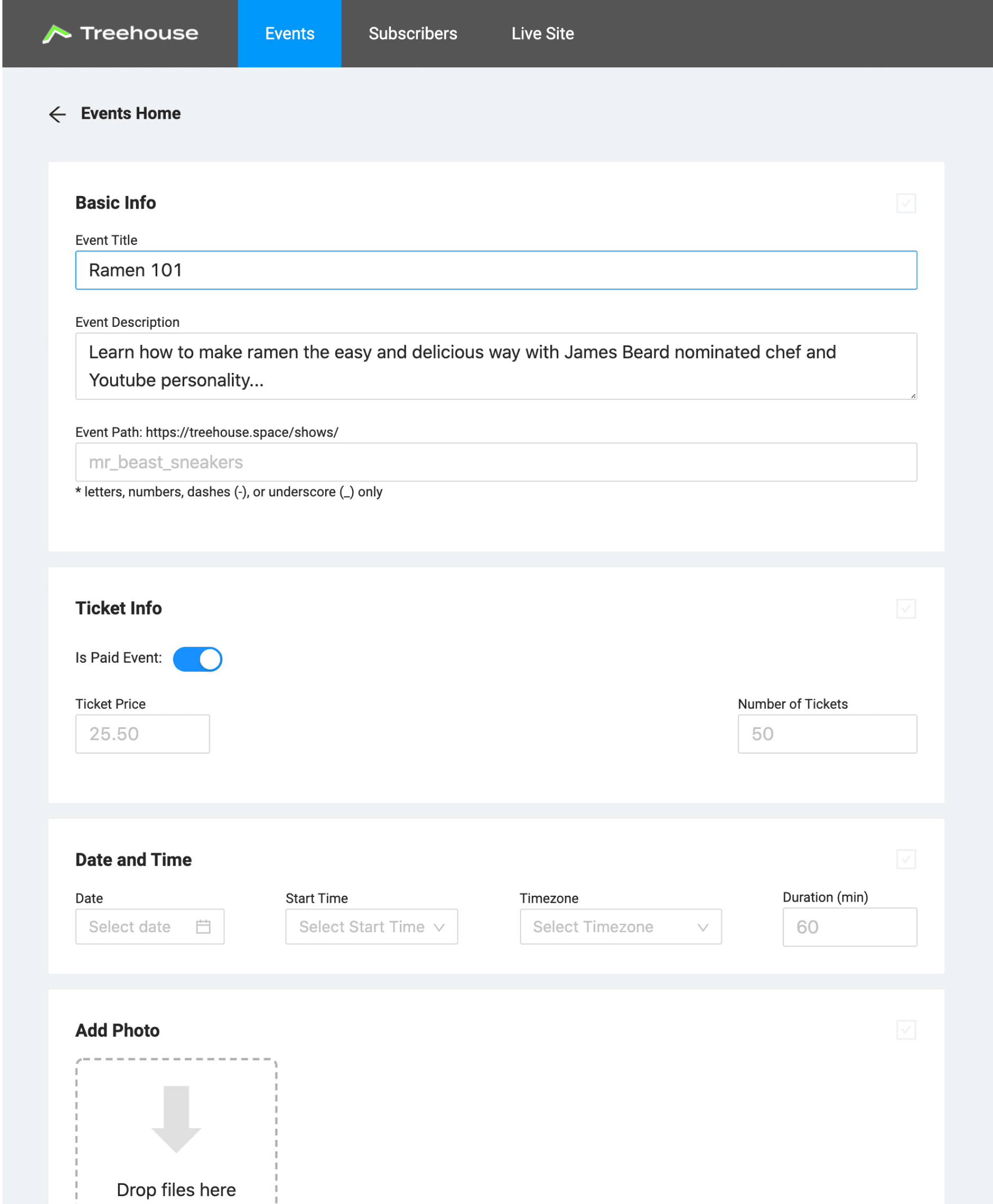 Treehouse Events Subscribers Live Site

Events Home

Basic Info

Event Title

Ramen 101

Event Description

Learn how to make ramen the easy and delicious way with James Beard nominated chef and Youtube personality...

Event Path: https://treehouse.space/shows/

mr_beast_sneakers

* letters, numbers, dashes (-), or underscore (_) only

Ticket Info

Is Paid Event:

Ticket Price

25.50

Number of Tickets

50

Date and Time

Date

Select date

Start Time

Select Start Time

Timezone

Select Timezone

Duration (min)

60

Add Photo

Drop files here